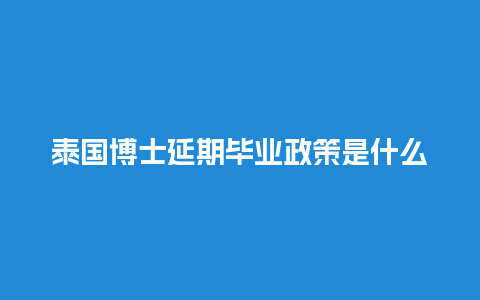 泰国博士延期毕业政策是什么